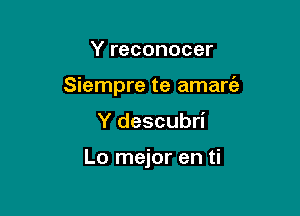 Y reconocer

Siempre te amaré

Y descubrí

Lo mejor en ti